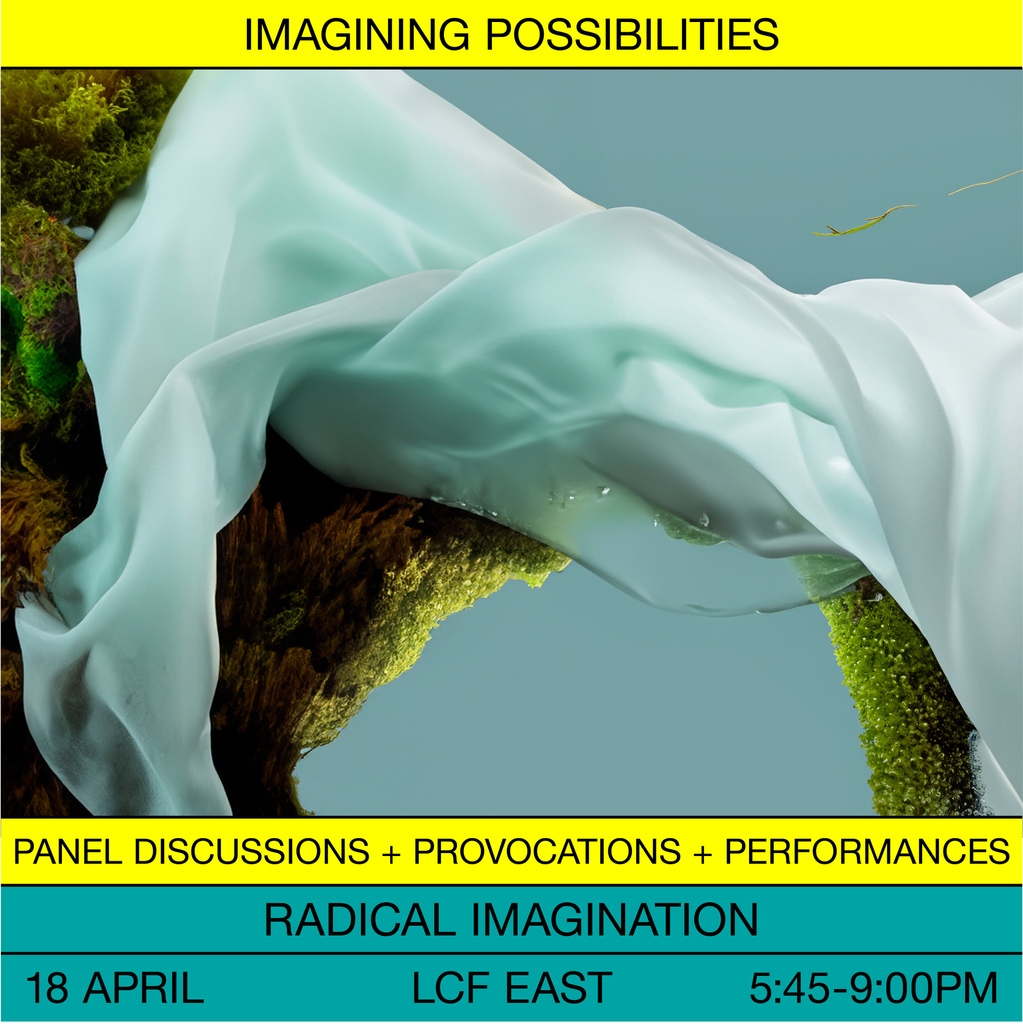 IMAGINING POSSIBILITIES

PANEL DISCUSSIONS + PROVOCATIONS + PERFORMANCES

RADICAL IMAGINATION

18 APRIL LCF EAST 5:45-9:00PM